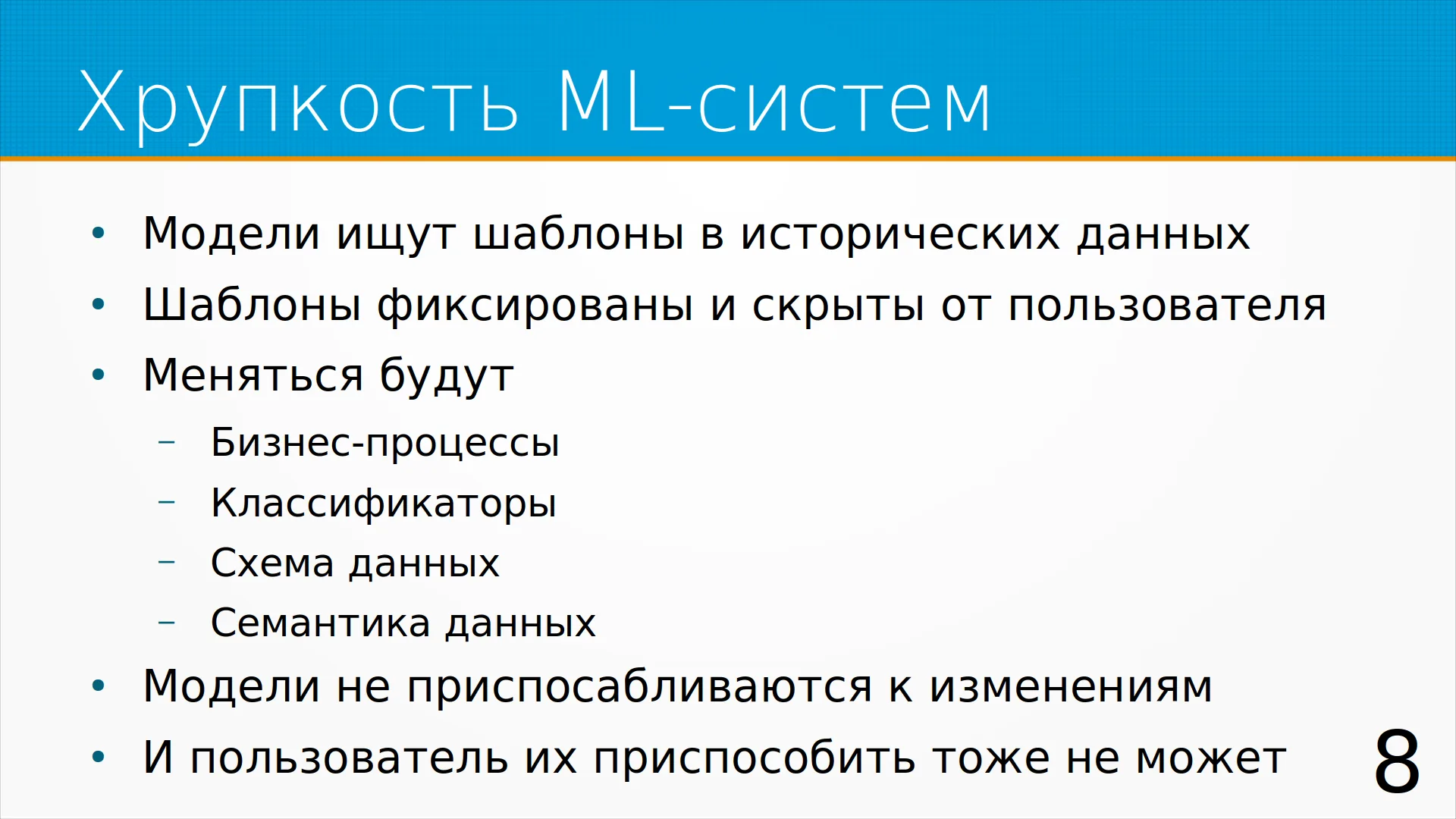 Хрупкость ML-систем

• Модели ищут шаблоны в исторических данных
• Шаблоны фиксированы и скрыты от пользователя
• Меняться будут
- Бизнес-процессы
- Классификаторы
- Схема данных
- Семантика данных
• Модели не приспосабливаются к изменениям
• И пользователь их приспособить тоже не может

8